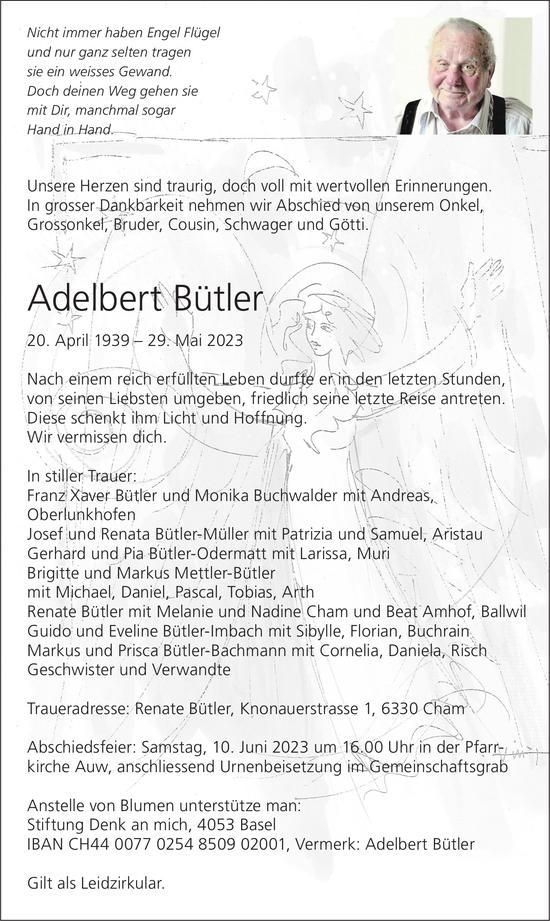 Nicht immer haben Engel Flügel
und nur ganz selten tragen
sie ein weisses Gewand.
Doch deinen Weg gehen sie
mit Dir, manchmal sogar
Hand in Hand.

Unsere Herzen sind traurig, doch voll mit wertvollen Erinnerungen. In grosser Dankbarkeit nehmen wir Abschied von unserem Onkel, Grossonkel, Bruder, Cousin, Schwager und Götti.

Adelbert Bütler

20. April 1939 – 29. Mai 2023

Nach einem reich erfüllten Leben durfte er in den letzten Stunden, von seinen Liebsten umgeben, friedlich seine letzte Reise antreten. Diese schenkt ihm Licht und Hoffnung.
Wir vermissen dich.

In stiller Trauer:
Franz Xaver Bütler und Monika Buchwalder mit Andreas, Oberlunkhofen
Josef und Renata Bütler-Müller mit Patrizia und Samuel, Aristau
Gerhard und Pia Bütler-Odermatt mit Larissa, Muri
Brigitte und Markus Mettler-Bütler
mit Michael, Daniel, Pascal, Tobias, Arth
Renate Bütler mit Melanie und Nadine Cham und Beat Amhof, Ballwil
Guido und Eveline Bütler-Imbach mit Sibylle, Florian, Buchrain
Markus und Prisca Bütler-Bachmann mit Cornelia, Daniela, Risch
Geschwister und Verwandte

Traueradresse: Renate Bütler, Knonauerstrasse 1, 6330 Cham

Abschiedsfeier: Samstag, 10. Juni 2023 um 16.00 Uhr in der Pfarrkirche Auw, anschliessend Urnenbeisetzung im Gemeinschaftsgrab

Anstelle von Blumen unterstütze man:
Stiftung Denk an mich, 4053 Basel
IBAN CH44 0077 0254 8509 02001, Vermerk: Adelbert Bütler

Gilt als Leidzirkular.